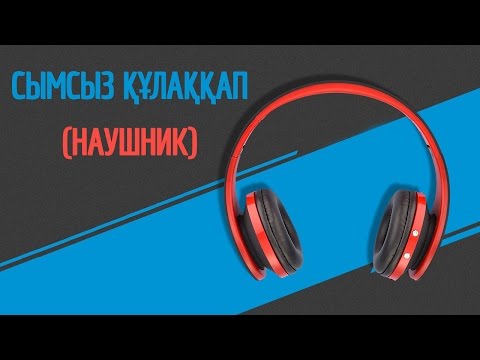 СЫМСЫЗ ҚҰЛАҚҚАП

(НАУШНИК)